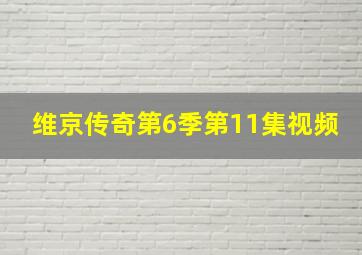 维京传奇第6季第11集视频